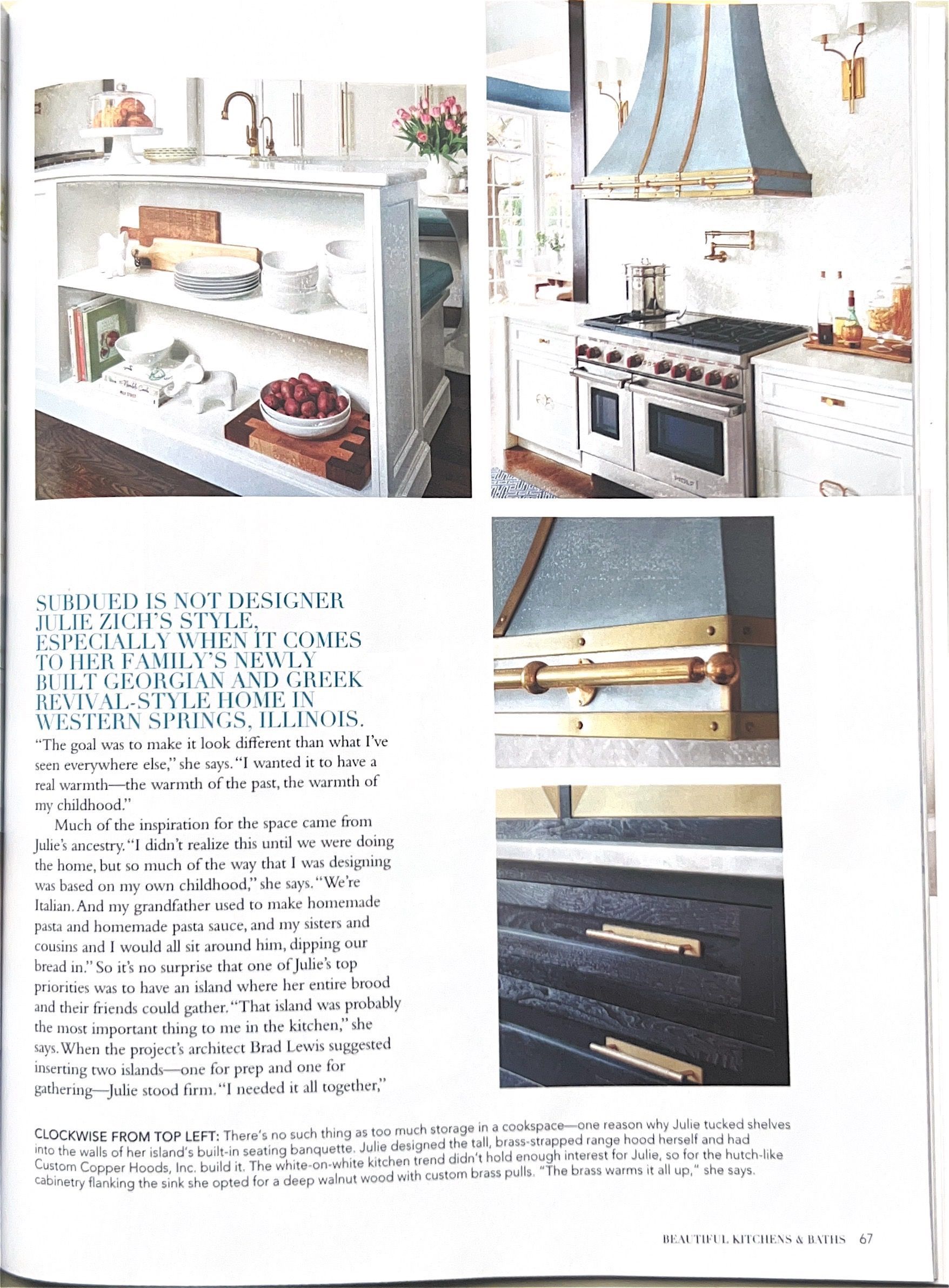 SUBDUED IS NOT DESIGNER JULIE ZICH'S STYLE, ESPECIALLY WHEN IT COMES TO HER FAMILY'S NEWLY BUILT GEORGIAN AND GREEK REVIVAL-STYLE HOME IN WESTERN SPRINGS, ILLINOIS.

"The goal was to make it look different than what I've seen everywhere else," she says. "I wanted it to have a real warmth—the warmth of the past, the warmth of my childhood."

Much of the inspiration for the space came from Julie's ancestry. "I didn't realize this until we were doing the home, but so much of the way that I was designing was based on my own childhood," she says. "We're Italian. And my grandfather used to make homemade pasta and homemade pasta sauce, and my sisters and cousins and I would all sit around him, dipping our bread in." So it's no surprise that one of Julie's top priorities was to have an island where her entire brood and their friends could gather. "That island was probably the most important thing to me in the kitchen," she says. When the project's architect Brad Lewis suggested inserting two islands—one for prep and one for gathering—Julie stood firm. "I needed it all together,"

CLOCKWISE FROM TOP LEFT: There's no such thing as too much storage in a cookspace—one reason why Julie tucked shelves into the walls of her island's built-in seating banquette. Julie designed the tall, brass-strapped range hood herself and had Custom Copper Hoods, Inc. build it. The white-on-white kitchen trend didn't hold enough interest for Julie, so for the hutch-like cabinetry flanking the sink she opted for a deep walnut wood with custom brass pulls. "The brass warms it all up," she says.

BEAUTIFUL KITCHENS & BATHS 67